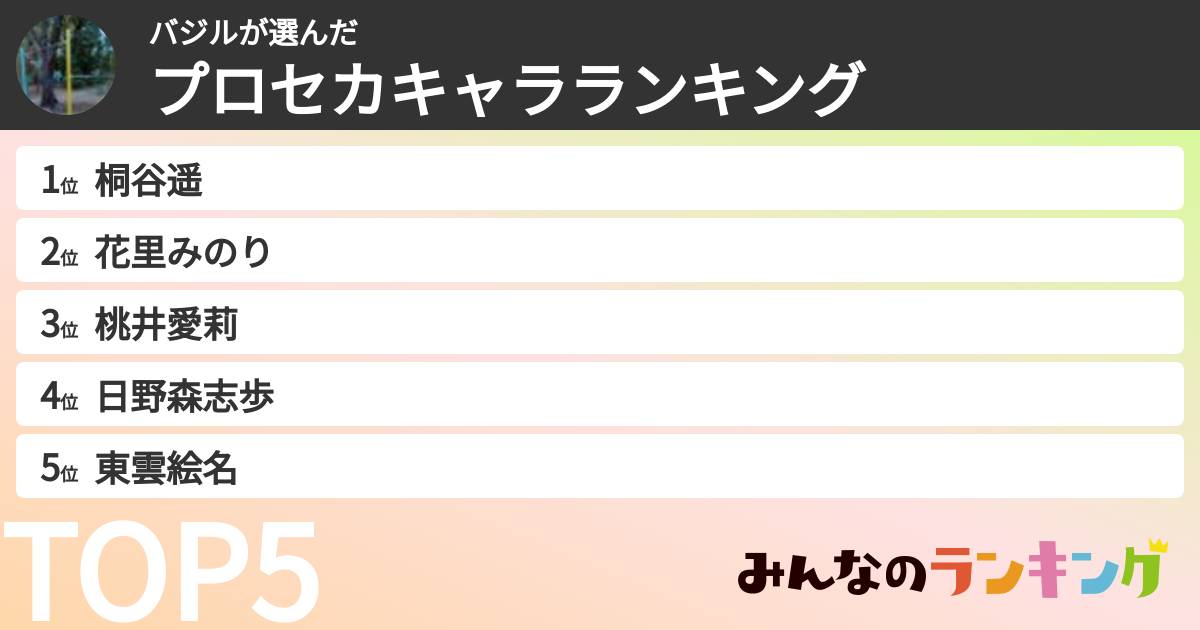 バジルが選んだ
プロセカキャラランキング

1位 桐谷遥
2位 花里みのり
3位 桃井愛莉
4位 日野森志歩
5位 東雲絵名

TOP5

みんなのランキング